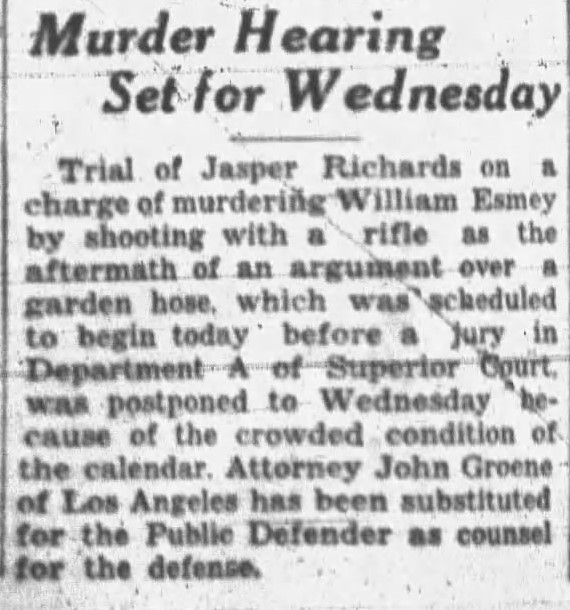 Murder Hearing Set for Wednesday

Trial of Jasper Richards on a charge of murdering William Esmey by shooting with a rifle as the aftermath of an argument over a garden hose, which was scheduled to begin today before a jury in Department A of Superior Court, was postponed to Wednesday because of the crowded condition of the calendar. Attorney John Groene of Los Angeles has been substituted for the Public Defender as counsel for the defense.